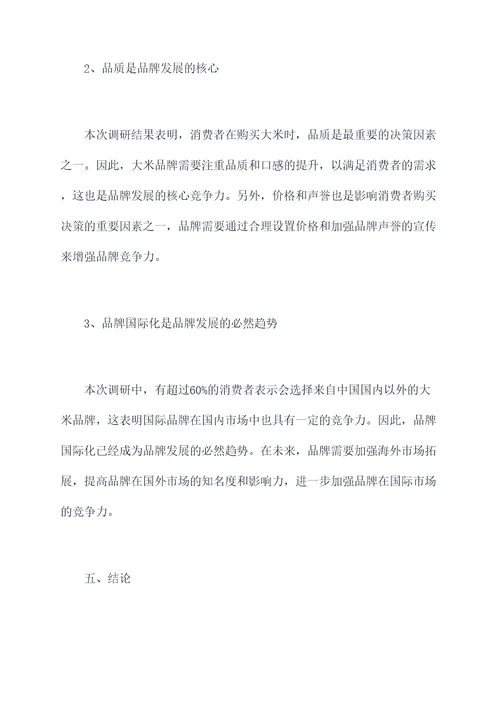 2、品质是品牌发展的核心

本次调研结果表明，消费者在购买大米时，品质是最重要的决策因素之一。因此，大米品牌需要注重品质和口感的提升，以满足消费者的需求，这也是品牌发展的核心竞争力。另外，价格和声誉也是影响消费者购买决策的重要因素之一，品牌需要通过合理设置价格和加强品牌声誉的宣传来增强品牌竞争力。

3、品牌国际化是品牌发展的必然趋势

本次调研中，有超过60%的消费者表示会选择来自中国国内以外的大米品牌，这表明国际品牌在国内市场中也具有一定的竞争力。因此，品牌国际化已经成为品牌发展的必然趋势。在未来，品牌需要加强海外市场拓展，提高品牌在国外市场的知名度和影响力，进一步加强品牌在国际市场的竞争力。

五、结论